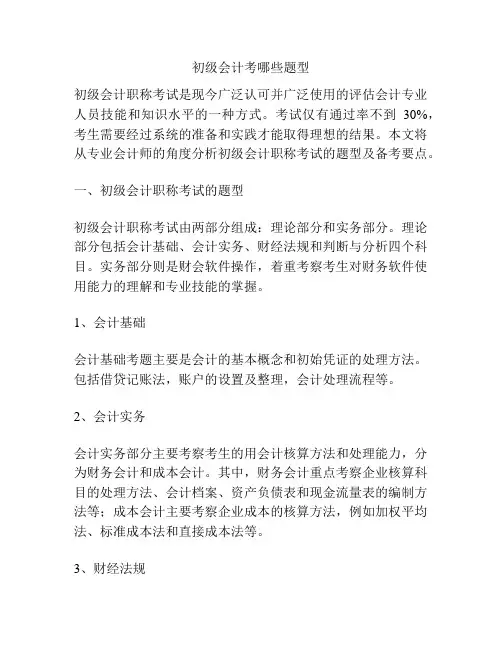 初级会计考哪些题型

初级会计职称考试是现今广泛认可并广泛使用的评估会计专业人员技能和知识水平的一种方式。考试仅有通过率不到 30%，考生需要经过系统的准备和实践才能取得理想的结果。本文将从专业会计师的角度分析初级会计职称考试的题型及备考要点。

一、初级会计职称考试的题型

初级会计职称考试由两部分组成：理论部分和实务部分。理论部分包括会计基础、会计实务、财经法规和判断与分析四个科目。实务部分则是财会软件操作，着重考察考生对财务软件使用能力的理解和专业技能的掌握。

1、会计基础

会计基础考题主要是会计的基本概念和初始凭证的处理方法。包括借贷记账法，账户的设置及整理，会计处理流程等。

2、会计实务

会计实务部分主要考察考生的用会计核算方法和处理能力，分为财务会计和成本会计。其中，财务会计重点考察企业核算科目的处理方法、会计档案、资产负债表和现金流量表的编制方法等；成本会计主要考察企业成本的核算方法，例如加权平均法、标准成本法和直接成本法等。

3、财经法规